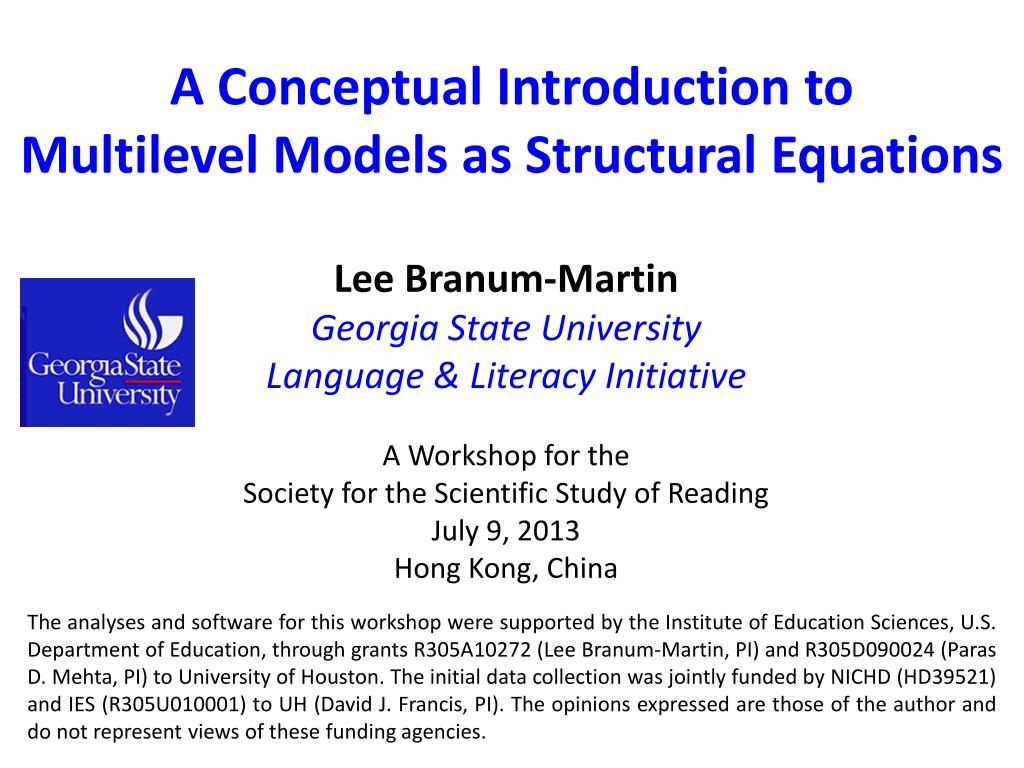 A Conceptual Introduction to Multilevel Models as Structural Equations

GeorgiaState University

Lee Branum-Martin
Georgia State University
Language & Literacy Initiative

A Workshop for the
Society for the Scientific Study of Reading
July 9, 2013
Hong Kong, China

The analyses and software for this workshop were supported by the Institute of Education Sciences, U.S. Department of Education, through grants R305A10272 (Lee Branum-Martin, PI) and R305D090024 (Paras D. Mehta, PI) to University of Houston. The initial data collection was jointly funded by NICHD (HD39521) and IES (R305U010001) to UH (David J. Francis, PI). The opinions expressed are those of the author and do not represent views of these funding agencies.